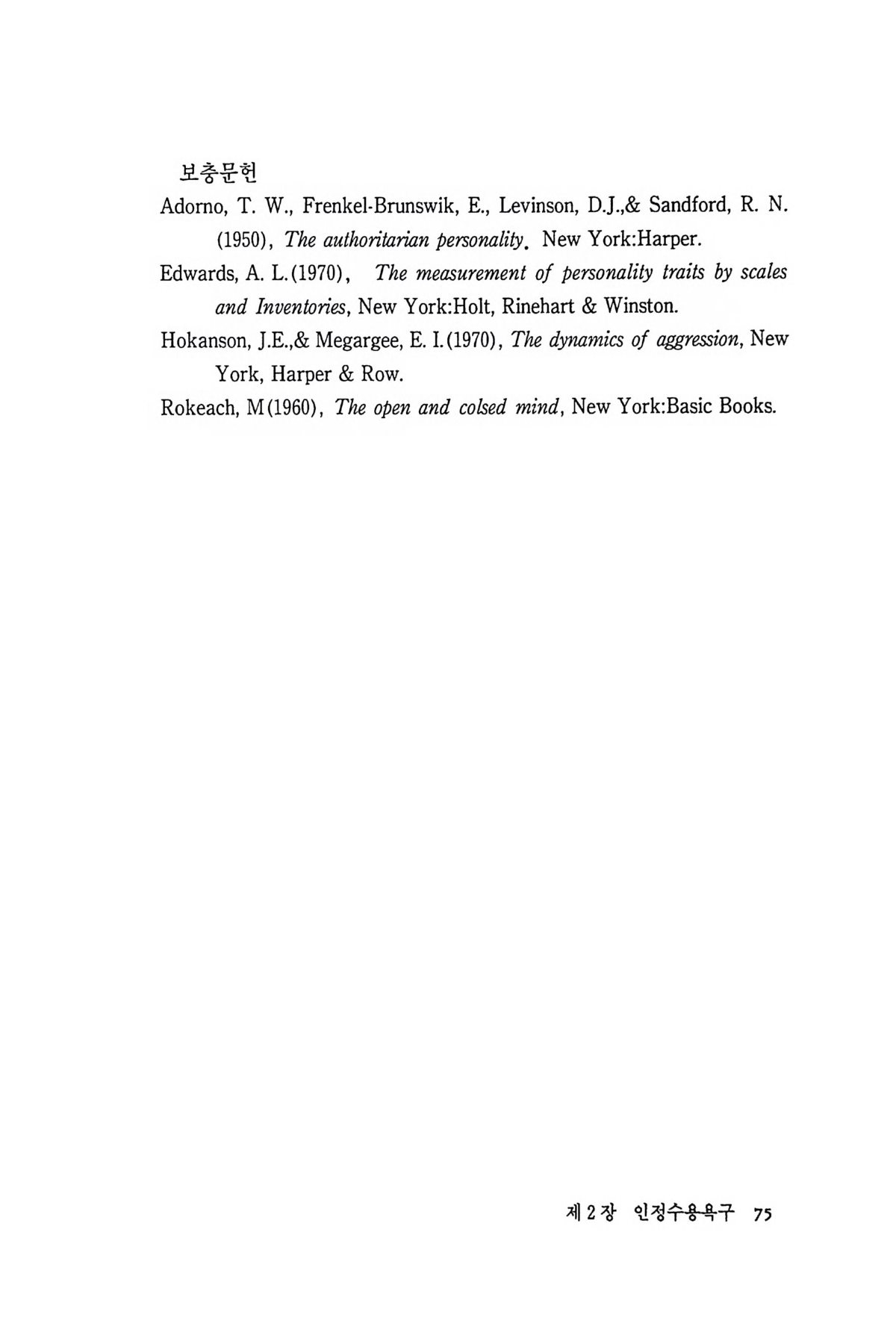 보충문헌

Adorno, T. W., Frenkel-Brunswik, E., Levinson, D.J.,& Sandford, R. N. (1950), The authoritarian personality. New York:Harper.

Edwards, A. L.(1970), The measurement of personality traits by scales and Inventories, New York:Holt, Rinehart & Winston.

Hokanson, J.E.,& Megargee, E. I.(1970), The dynamics of aggression, New York, Harper & Row.

Rokeach, M(1960), The open and colsed mind, New York:Basic Books.

제 2 장 인정수용욕구 75